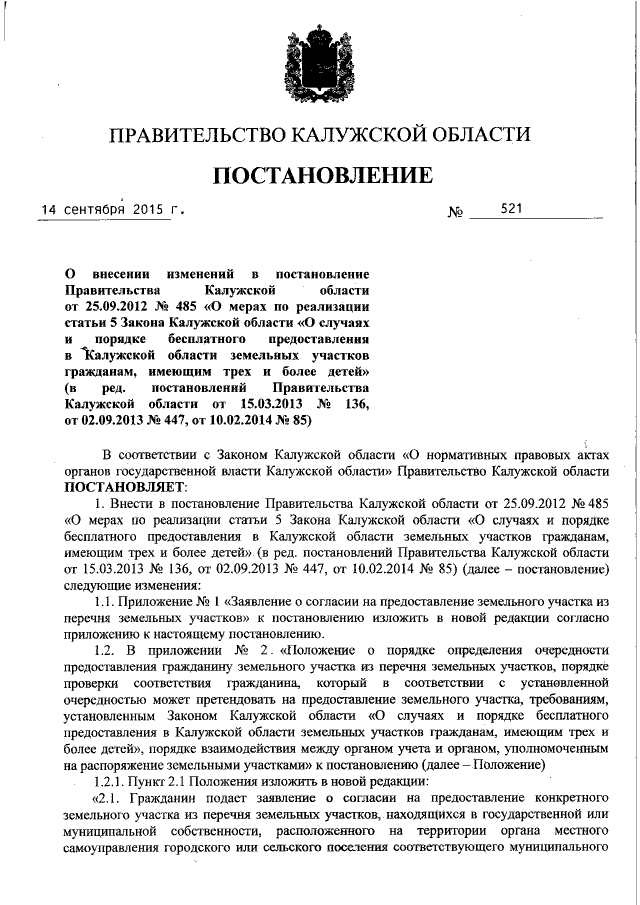 ПРАВИТЕЛЬСТВО КАЛУЖСКОЙ ОБЛАСТИ

ПОСТАНОВЛЕНИЕ

14 сентября 2015 г. № 521

О внесении изменений в постановление Правительства Калужской области от 25.09.2012 № 485 «О мерах по реализации статьи 5 Закона Калужской области «О случаях и порядке бесплатного предоставления в Калужской области земельных участков гражданам, имеющим трех и более детей» (в ред. постановлений Правительства Калужской области от 15.03.2013 № 136, от 02.09.2013 № 447, от 10.02.2014 № 85)

В соответствии с Законом Калужской области «О нормативных правовых актах органов государственной власти Калужской области» Правительство Калужской области ПОСТАНОВЛЯЕТ:

1. Внести в постановление Правительства Калужской области от 25.09.2012 № 485 «О мерах по реализации статьи 5 Закона Калужской области «О случаях и порядке бесплатного предоставления в Калужской области земельных участков гражданам, имеющим трех и более детей» (в ред. постановлений Правительства Калужской области от 15.03.2013 № 136, от 02.09.2013 № 447, от 10.02.2014 № 85) (далее – постановление) следующие изменения:

1.1. Приложение № 1 «Заявление о согласии на предоставление земельного участка из перечня земельных участков» к постановлению изложить в новой редакции согласно приложению к настоящему постановлению.

1.2. В приложении № 2 «Положение о порядке определения очередности предоставления гражданину земельного участка из перечня земельных участков, порядке проверки соответствия гражданина, который в соответствии с установленной очередностью может претендовать на предоставление земельного участка, требованиям, установленным Законом Калужской области «О случаях и порядке бесплатного предоставления в Калужской области земельных участков гражданам, имеющим трех и более детей», порядке взаимодействия между органом учета и органом, уполномоченным на распоряжение земельными участками» к постановлению (далее – Положение)

1.2.1. Пункт 2.1 Положения изложить в новой редакции:

«2.1. Гражданин подает заявление о согласии на предоставление конкретного земельного участка из перечня земельных участков, находящихся в государственной или муниципальной собственности, расположенного на территории органа местного самоуправления городского или сельского поселения соответствующего муниципального